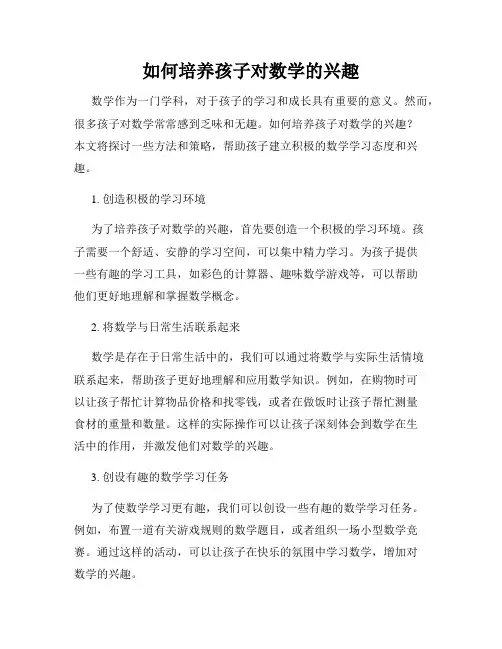 如何培养孩子对数学的兴趣

数学作为一门学科，对于孩子的学习和成长具有重要的意义。然而，很多孩子对数学常常感到乏味和无趣。如何培养孩子对数学的兴趣？本文将探讨一些方法和策略，帮助孩子建立积极的数学学习态度和兴趣。

1. 创造积极的学习环境

为了培养孩子对数学的兴趣，首先要创造一个积极的学习环境。孩子需要一个舒适、安静的学习空间，可以集中精力学习。为孩子提供一些有趣的学习工具，如彩色的计算器、趣味数学游戏等，可以帮助他们更好地理解和掌握数学概念。

2. 将数学与日常生活联系起来

数学是存在于日常生活中的，我们可以通过将数学与实际生活情境联系起来，帮助孩子更好地理解和应用数学知识。例如，在购物时可以让孩子帮忙计算物品价格和找零钱，或者在做饭时让孩子帮忙测量食材的重量和数量。这样的实际操作可以让孩子深刻体会到数学在生活中的作用，并激发他们对数学的兴趣。

3. 创设有趣的数学学习任务

为了使数学学习更有趣，我们可以创设一些有趣的数学学习任务。例如，布置一道有关游戏规则的数学题目，或者组织一场小型数学竞赛。通过这样的活动，可以让孩子在快乐的氛围中学习数学，增加对数学的兴趣。